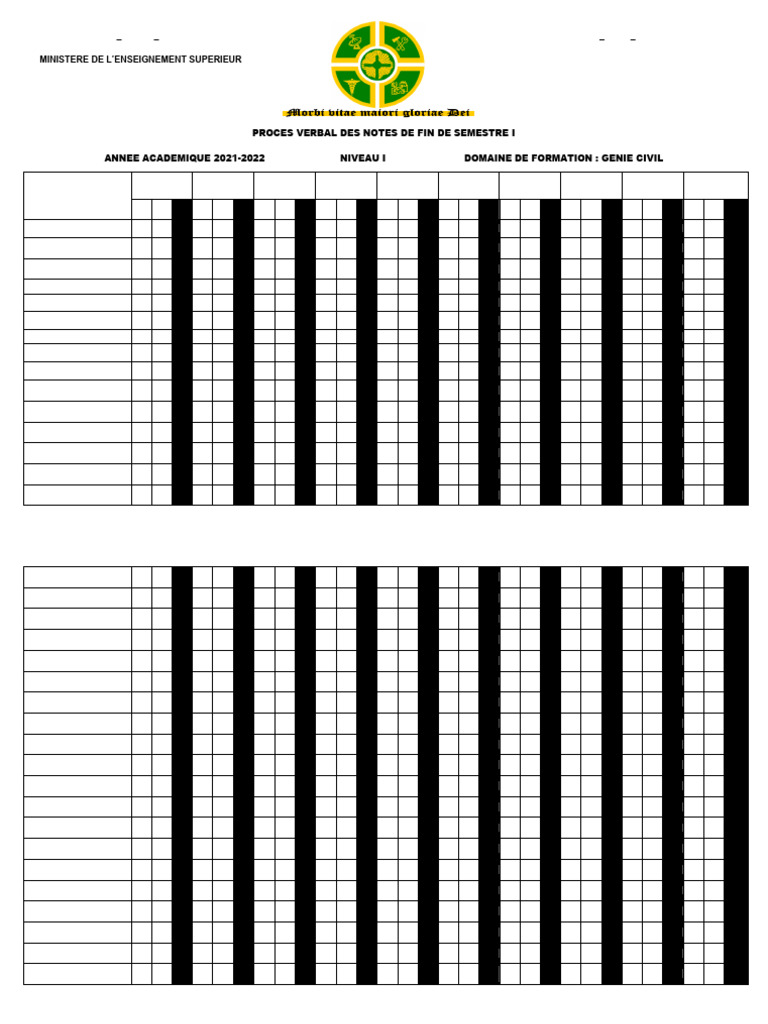 MINISTERE DE L'ENSEIGNEMENT SUPERIEUR

Morbi vitae maiori gloriae Dei

PROCES VERBAL DES NOTES DE FIN DE SEMESTRE I

ANNEE ACADEMIQUE 2021-2022 NIVEAU I DOMAINE DE FORMATION : GENIE CIVIL